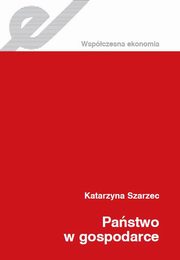 Współczesna ekonomia

Katarzyna Szarzec

Państwo w gospodarce